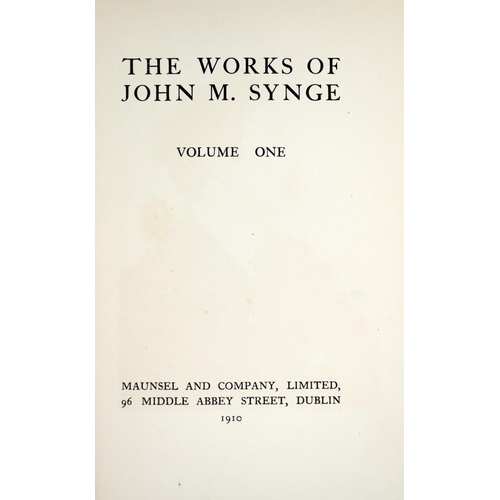 THE WORKS OF
JOHN M. SYNGE

VOLUME ONE

MAUNSEL AND COMPANY, LIMITED,
96 MIDDLE ABBEY STREET, DUBLIN
1910